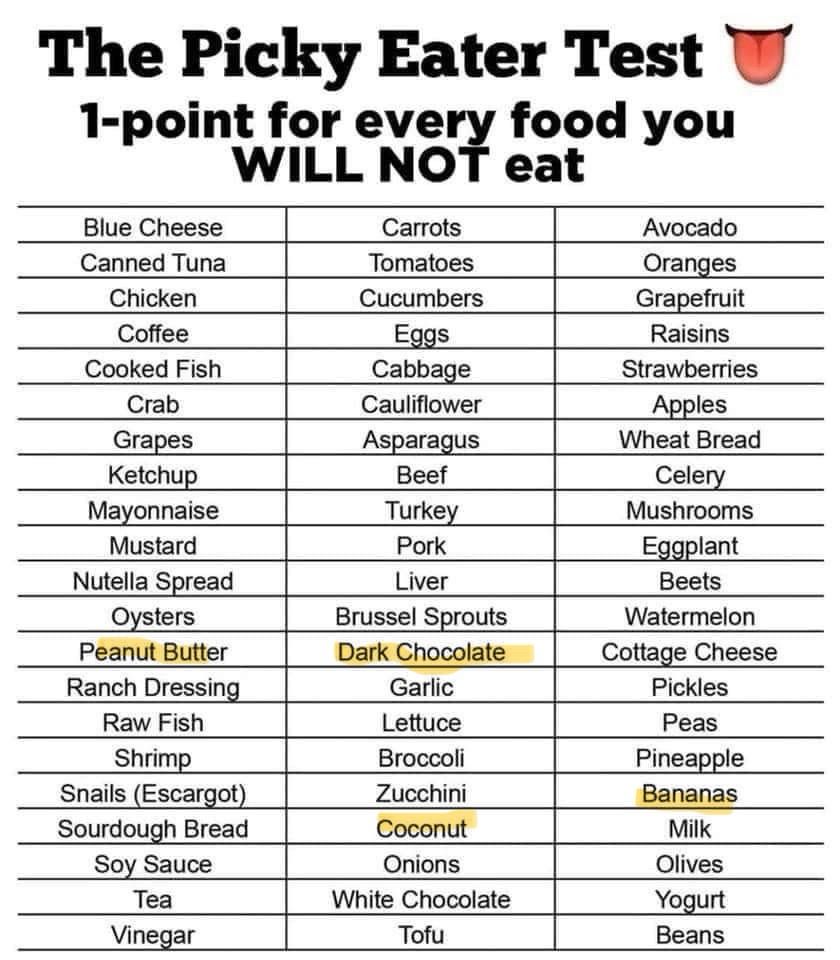 The Picky Eater Test

1-point for every food you WILL NOT eat

| Blue Cheese | Carrots | Avocado |
|---|---|---|
| Canned Tuna | Tomatoes | Oranges |
| Chicken | Cucumbers | Grapefruit |
| Coffee | Eggs | Raisins |
| Cooked Fish | Cabbage | Strawberries |
| Crab | Cauliflower | Apples |
| Grapes | Asparagus | Wheat Bread |
| Ketchup | Beef | Celery |
| Mayonnaise | Turkey | Mushrooms |
| Mustard | Pork | Eggplant |
| Nutella Spread | Liver | Beets |
| Oysters | Brussel Sprouts | Watermelon |
| Peanut Butter | Dark Chocolate | Cottage Cheese |
| Ranch Dressing | Garlic | Pickles |
| Raw Fish | Lettuce | Peas |
| Shrimp | Broccoli | Pineapple |
| Snails (Escargot) | Zucchini | Bananas |
| Sourdough Bread | Coconut | Milk |
| Soy Sauce | Onions | Olives |
| Tea | White Chocolate | Yogurt |
| Vinegar | Tofu | Beans |